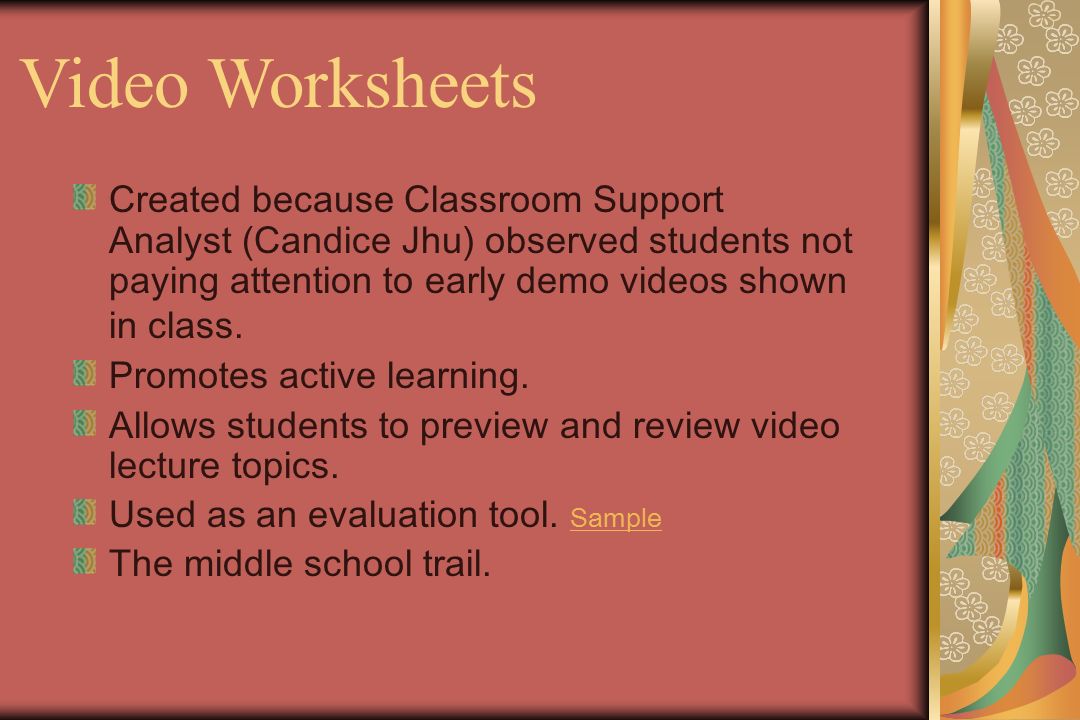 Video Worksheets

Created because Classroom Support Analyst (Candice Jhu) observed students not paying attention to early demo videos shown in class.

Promotes active learning.

Allows students to preview and review video lecture topics.

Used as an evaluation tool. Sample

The middle school trail.